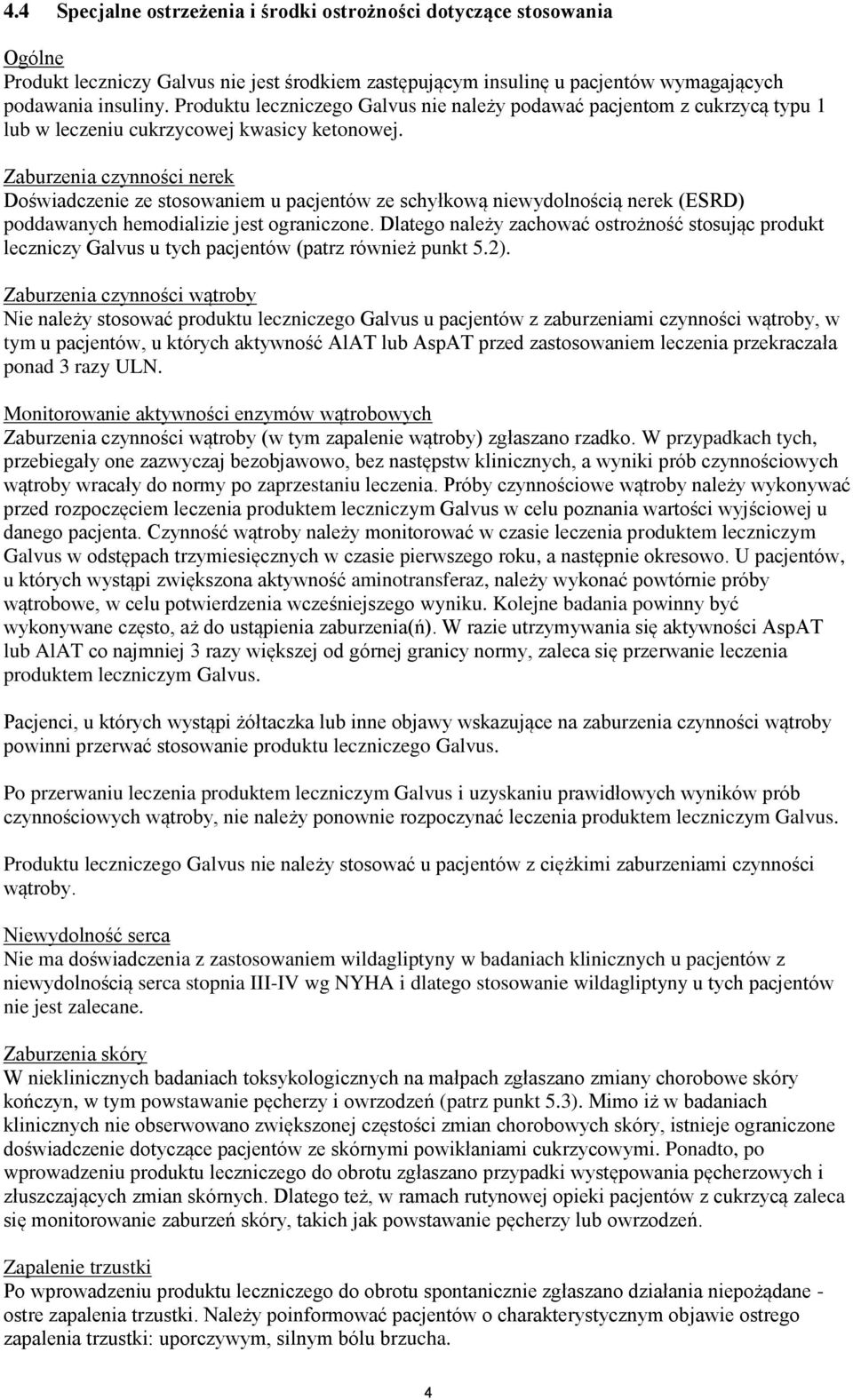 4.4 Specjalne ostrzeżenia i środki ostrożności dotyczące stosowania

Ogólne
Produkt leczniczy Galvus nie jest środkiem zastępującym insulinę u pacjentów wymagających podawania insuliny. Produktu leczniczego Galvus nie należy podawać pacjentom z cukrzycą typu 1 lub w leczeniu cukrzycowej kwasicy ketonowej.

Zaburzenia czynności nerek
Doświadczenie ze stosowaniem u pacjentów ze schyłkową niewydolnością nerek (ESRD) poddawanych hemodializie jest ograniczone. Dlatego należy zachować ostrożność stosując produkt leczniczy Galvus u tych pacjentów (patrz również punkt 5.2).

Zaburzenia czynności wątroby
Nie należy stosować produktu leczniczego Galvus u pacjentów z zaburzeniami czynności wątroby, w tym u pacjentów, u których aktywność AlAT lub AspAT przed zastosowaniem leczenia przekraczała ponad 3 razy ULN.

Monitorowanie aktywności enzymów wątrobowych
Zaburzenia czynności wątroby (w tym zapalenie wątroby) zgłaszano rzadko. W przypadkach tych, przebiegały one zazwyczaj bezobjawowo, bez następstw klinicznych, a wyniki prób czynnościowych wątroby wracały do normy po zaprzestaniu leczenia. Próby czynnościowe wątroby należy wykonywać przed rozpoczęciem leczenia produktem leczniczym Galvus w celu poznania wartości wyjściowej u danego pacjenta. Czynność wątroby należy monitorować w czasie leczenia produktem leczniczym Galvus w odstępach trzymiesięcznych w czasie pierwszego roku, a następnie okresowo. U pacjentów, u których wystąpi zwiększona aktywność aminotransferaz, należy wykonać powtórnie próby wątrobowe, w celu potwierdzenia wcześniejszego wyniku. Kolejne badania powinny być wykonywane często, aż do ustąpienia zaburzenia(ń). W razie utrzymywania się aktywności AspAT lub AlAT co najmniej 3 razy większej od górnej granicy normy, zaleca się przerwanie leczenia produktem leczniczym Galvus.

Pacjenci, u których wystąpi żółtaczka lub inne objawy wskazujące na zaburzenia czynności wątroby powinni przerwać stosowanie produktu leczniczego Galvus.

Po przerwaniu leczenia produktem leczniczym Galvus i uzyskaniu prawidłowych wyników prób czynnościowych wątroby, nie należy ponownie rozpoczynać leczenia produktem leczniczym Galvus.

Produktu leczniczego Galvus nie należy stosować u pacjentów z ciężkimi zaburzeniami czynności wątroby.

Niewydolność serca
Nie ma doświadczenia z zastosowaniem wildagliptyny w badaniach klinicznych u pacjentów z niewydolnością serca stopnia III-IV wg NYHA i dlatego stosowanie wildagliptyny u tych pacjentów nie jest zalecane.

Zaburzenia skóry
W nieklinicznych badaniach toksykologicznych na małpach zgłaszano zmiany chorobowe skóry kończyn, w tym powstawanie pęcherzy i owrzodzeń (patrz punkt 5.3). Mimo iż w badaniach klinicznych nie obserwowano zwiększonej częstości zmian chorobowych skóry, istnieje ograniczone doświadczenie dotyczące pacjentów ze skórnymi powikłaniami cukrzycowymi. Ponadto, po wprowadzeniu produktu leczniczego do obrotu zgłaszano przypadki występowania pęcherzowych i złuszczających zmian skórnych. Dlatego też, w ramach rutynowej opieki pacjentów z cukrzycą zaleca się monitorowanie zaburzeń skóry, takich jak powstawanie pęcherzy lub owrzodzeń.

Zapalenie trzustki
Po wprowadzeniu produktu leczniczego do obrotu spontanicznie zgłaszano działania niepożądane - ostre zapalenia trzustki. Należy poinformować pacjentów o charakterystycznym objawie ostrego zapalenia trzustki: uporczywym, silnym bólu brzucha.

4